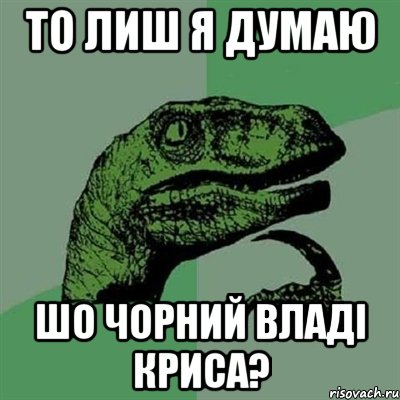 ТО ЛИШ Я ДУМАЮ

ШО ЧОРНИЙ ВЛАДІ КРИСА?

risovach.ru